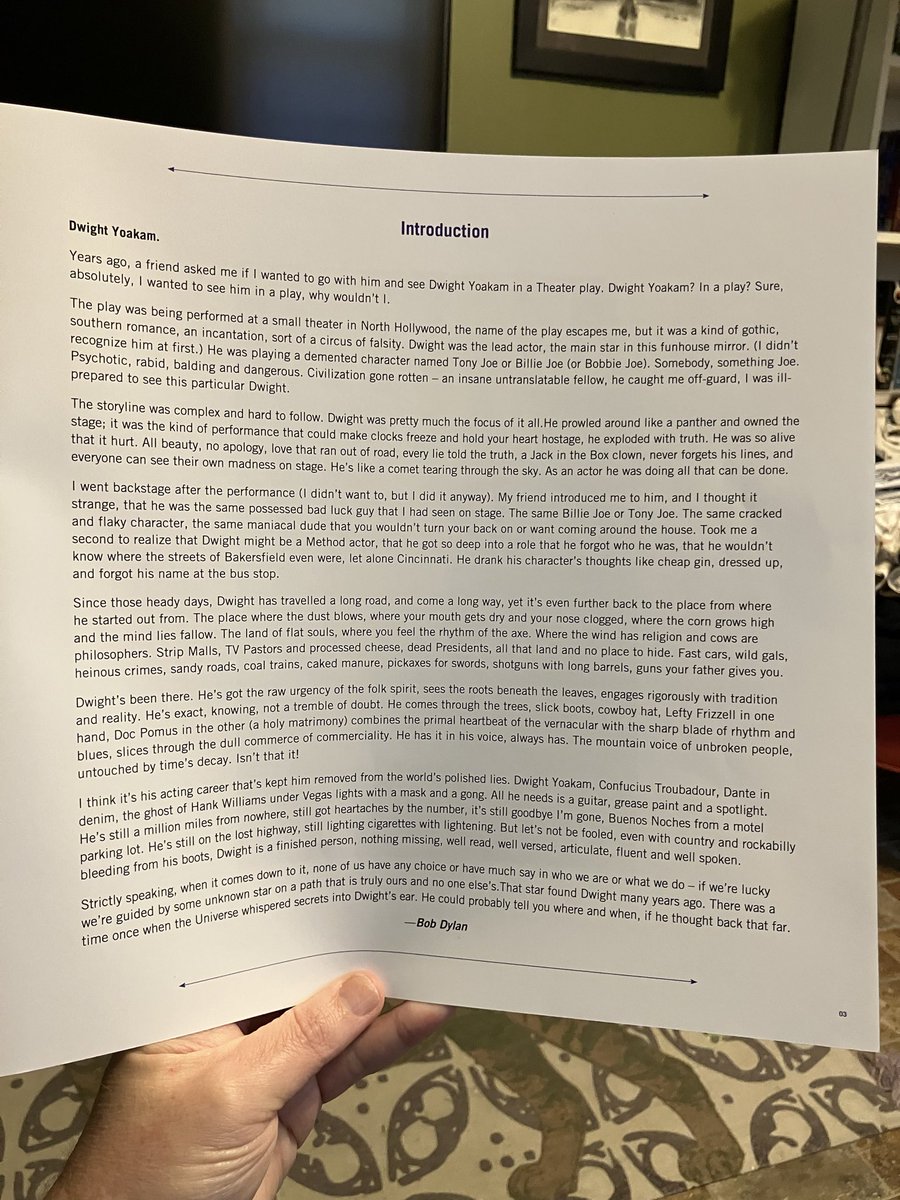 Dwight Yoakam.

Introduction

Years ago, a friend asked me if I wanted to go with him and see Dwight Yoakam in a Theater play. Dwight Yoakam? In a play? Sure, absolutely, I wanted to see him in a play, why wouldn't I.

The play was being performed at a small theater in North Hollywood, the name of the play escapes me, but it was a kind of gothic, southern romance, an incantation, sort of a circus of falsity. Dwight was the lead actor, the main star in this funhouse mirror. (I didn't recognize him at first.) He was playing a demented character named Tony Joe or Billie Joe (or Bobbie Joe). Somebody, something Joe. Psychotic, rabid, balding and dangerous. Civilization gone rotten – an insane untranslatable fellow, he caught me off-guard, I was ill-prepared to see this particular Dwight.

The storyline was complex and hard to follow. Dwight was pretty much the focus of it all.He prowled around like a panther and owned the stage; it was the kind of performance that could make clocks freeze and hold your heart hostage, he exploded with truth. He was so alive that it hurt. All beauty, no apology, love that ran out of road, every lie told the truth, a Jack in the Box clown, never forgets his lines, and everyone can see their own madness on stage. He's like a comet tearing through the sky. As an actor he was doing all that can be done.

I went backstage after the performance (I didn't want to, but I did it anyway). My friend introduced me to him, and I thought it strange, that he was the same possessed bad luck guy that I had seen on stage. The same Billie Joe or Tony Joe. The same cracked and flaky character, the same maniacal dude that you wouldn't turn your back on or want coming around the house. Took me a second to realize that Dwight might be a Method actor, that he got so deep into a role that he forgot who he was, that he wouldn't know where the streets of Bakersfield even were, let alone Cincinnati. He drank his character's thoughts like cheap gin, dressed up, and forgot his name at the bus stop.

Since those heady days, Dwight has travelled a long road, and come a long way, yet it's even further back to the place from where he started out from. The place where the dust blows, where your mouth gets dry and your nose clogged, where the corn grows high and the mind lies fallow. The land of flat souls, where you feel the rhythm of the axe. Where the wind has religion and cows are philosophers. Strip Malls, TV Pastors and processed cheese, dead Presidents, all that land and no place to hide. Fast cars, wild gals, heinous crimes, sandy roads, coal trains, caked manure, pickaxes for swords, shotguns with long barrels, guns your father gives you.

Dwight's been there. He's got the raw urgency of the folk spirit, sees the roots beneath the leaves, engages rigorously with tradition and reality. He's exact, knowing, not a tremble of doubt. He comes through the trees, slick boots, cowboy hat, Lefty Frizzell in one hand, Doc Pomus in the other (a holy matrimony) combines the primal heartbeat of the vernacular with the sharp blade of rhythm and blues, slices through the dull commerce of commerciality. He has it in his voice, always has. The mountain voice of unbroken people, untouched by time's decay. Isn't that it!

I think it's his acting career that's kept him removed from the world's polished lies. Dwight Yoakam, Confucius Troubadour, Dante in denim, the ghost of Hank Williams under Vegas lights with a mask and a gong. All he needs is a guitar, grease paint and a spotlight. He's still a million miles from nowhere, still got heartaches by the number, it's still goodbye I'm gone, Buenos Noches from a motel parking lot. He's still on the lost highway, still lighting cigarettes with lightening. But let's not be fooled, even with country and rockabilly bleeding from his boots, Dwight is a finished person, nothing missing, well read, well versed, articulate, fluent and well spoken.

Strictly speaking, when it comes down to it, none of us have any choice or have much say in who we are or what we do – if we're lucky we're guided by some unknown star on a path that is truly ours and no one else's.That star found Dwight many years ago. There was a time once when the Universe whispered secrets into Dwight's ear. He could probably tell you where and when, if he thought back that far.

—Bob Dylan

03